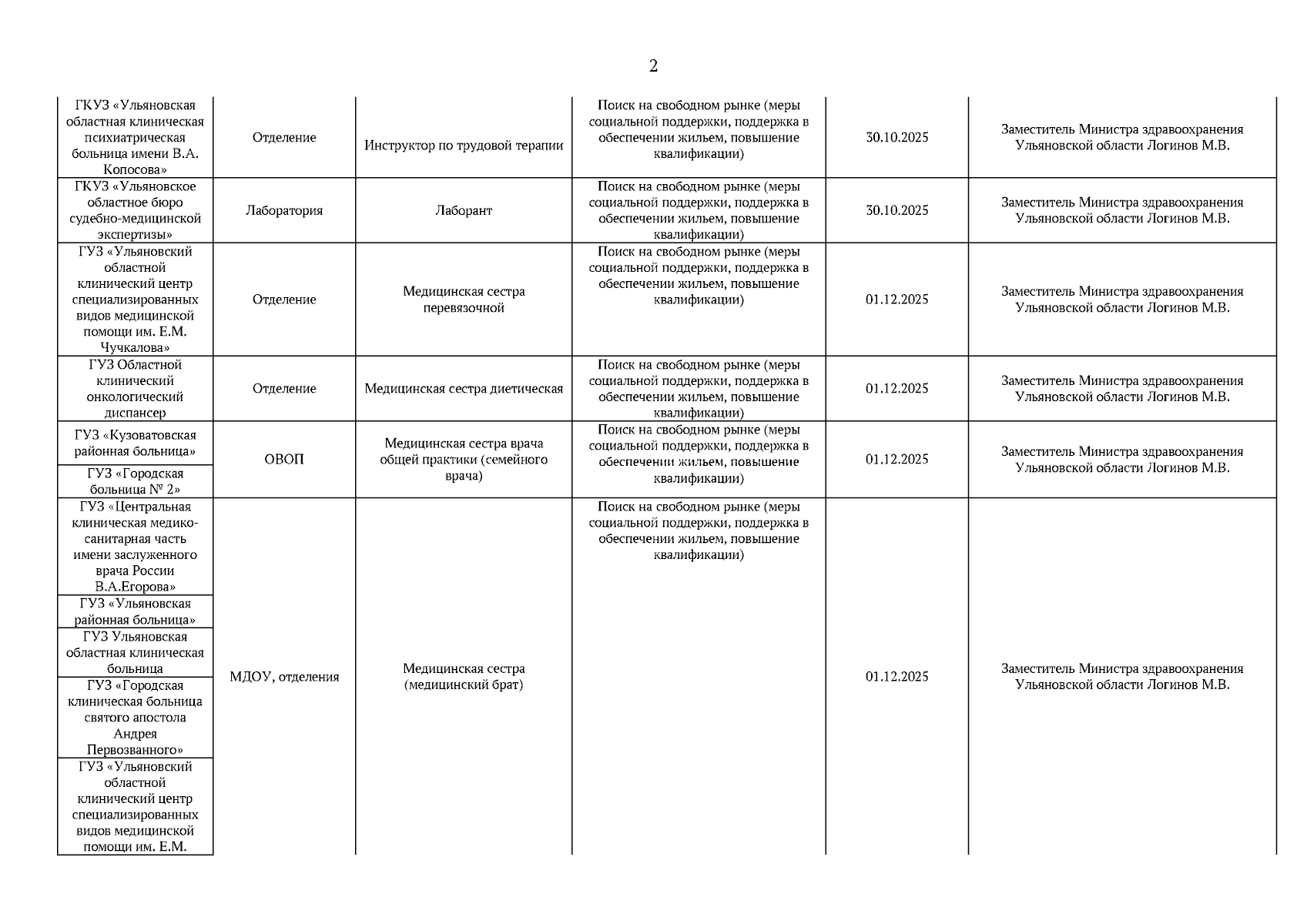 2

| | | | | | |
|---|---|---|---|---|---|
| ГКУЗ «Ульяновская областная клиническая психиатрическая больница имени В.А. Копосова» | Отделение | Инструктор по трудовой терапии | Поиск на свободном рынке (меры социальной поддержки, поддержка в обеспечении жильем, повышение квалификации) | 30.10.2025 | Заместитель Министра здравоохранения Ульяновской области Логинов М.В. |
| ГКУЗ «Ульяновское областное бюро судебно-медицинской экспертизы» | Лаборатория | Лаборант | Поиск на свободном рынке (меры социальной поддержки, поддержка в обеспечении жильем, повышение квалификации) | 30.10.2025 | Заместитель Министра здравоохранения Ульяновской области Логинов М.В. |
| ГУЗ «Ульяновский областной клинический центр специализированных видов медицинской помощи им. Е.М. Чучкалова» | Отделение | Медицинская сестра перевязочной | Поиск на свободном рынке (меры социальной поддержки, поддержка в обеспечении жильем, повышение квалификации) | 01.12.2025 | Заместитель Министра здравоохранения Ульяновской области Логинов М.В. |
| ГУЗ Областной клинический онкологический диспансер | Отделение | Медицинская сестра диетическая | Поиск на свободном рынке (меры социальной поддержки, поддержка в обеспечении жильем, повышение квалификации) | 01.12.2025 | Заместитель Министра здравоохранения Ульяновской области Логинов М.В. |
| ГУЗ «Кузоватовская районная больница» | ОВОП | Медицинская сестра врача общей практики (семейного врача) | Поиск на свободном рынке (меры социальной поддержки, поддержка в обеспечении жильем, повышение квалификации) | 01.12.2025 | Заместитель Министра здравоохранения Ульяновской области Логинов М.В. |
| ГУЗ «Городская больница № 2» | | | | | |
| ГУЗ «Центральная клиническая медико-санитарная часть имени заслуженного врача России В.А.Егорова» | МДОУ, отделения | Медицинская сестра (медицинский брат) | Поиск на свободном рынке (меры социальной поддержки, поддержка в обеспечении жильем, повышение квалификации) | 01.12.2025 | Заместитель Министра здравоохранения Ульяновской области Логинов М.В. |
| ГУЗ «Ульяновская районная больница» | | | | | |
| ГУЗ Ульяновская областная клиническая больница | | | | | |
| ГУЗ «Городская клиническая больница святого апостола Андрея Первозванного» | | | | | |
| ГУЗ «Ульяновский областной клинический центр специализированных видов медицинской помощи им. Е.М. | | | | | |